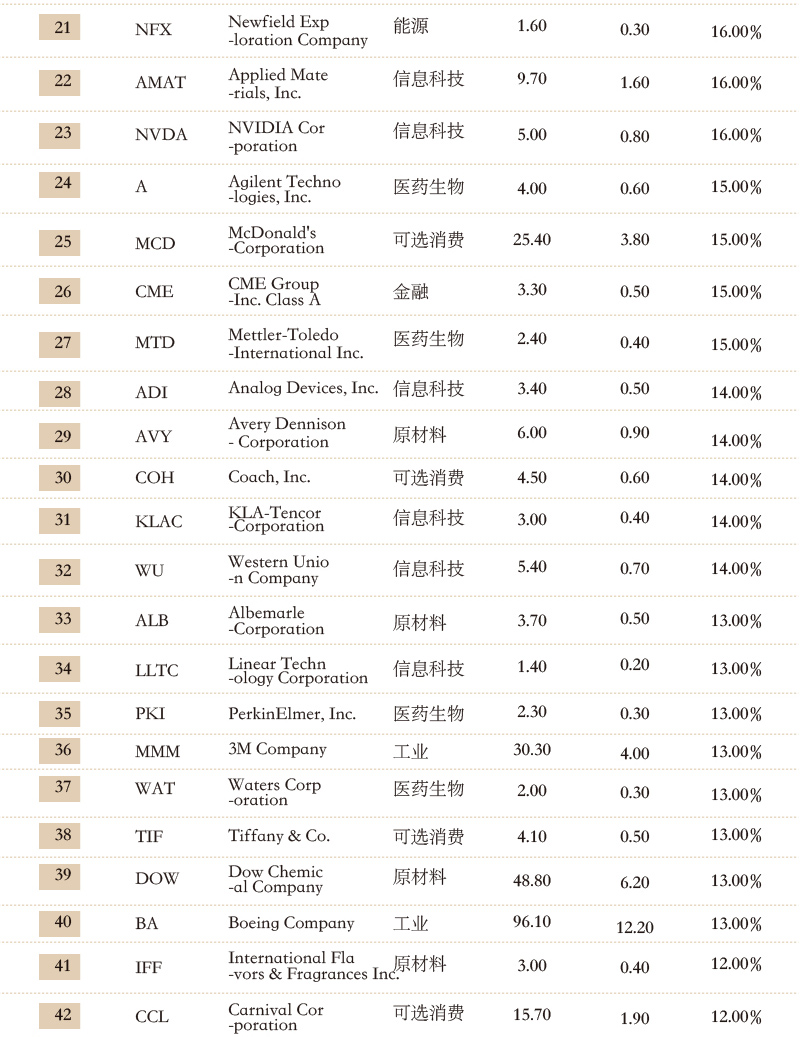 | 21 | NFX | Newfield Exp -loration Company | 能源 | 1.60 | 0.30 | 16.00% |
|---|---|---|---|---|---|---|
| 22 | AMAT | Applied Mate -rials, Inc. | 信息科技 | 9.70 | 1.60 | 16.00% |
| 23 | NVDA | NVIDIA Cor -poration | 信息科技 | 5.00 | 0.80 | 16.00% |
| 24 | A | Agilent Techno -logies, Inc. | 医药生物 | 4.00 | 0.60 | 15.00% |
| 25 | MCD | McDonald's -Corporation | 可选消费 | 25.40 | 3.80 | 15.00% |
| 26 | CME | CME Group -Inc. Class A | 金融 | 3.30 | 0.50 | 15.00% |
| 27 | MTD | Mettler-Toledo -International Inc. | 医药生物 | 2.40 | 0.40 | 15.00% |
| 28 | ADI | Analog Devices, Inc. | 信息科技 | 3.40 | 0.50 | 14.00% |
| 29 | AVY | Avery Dennison - Corporation | 原材料 | 6.00 | 0.90 | 14.00% |
| 30 | COH | Coach, Inc. | 可选消费 | 4.50 | 0.60 | 14.00% |
| 31 | KLAC | KLA-Tencor -Corporation | 信息科技 | 3.00 | 0.40 | 14.00% |
| 32 | WU | Western Unio -n Company | 信息科技 | 5.40 | 0.70 | 14.00% |
| 33 | ALB | Albemarle -Corporation | 原材料 | 3.70 | 0.50 | 13.00% |
| 34 | LLTC | Linear Techn -ology Corporation | 信息科技 | 1.40 | 0.20 | 13.00% |
| 35 | PKI | PerkinElmer, Inc. | 医药生物 | 2.30 | 0.30 | 13.00% |
| 36 | MMM | 3M Company | 工业 | 30.30 | 4.00 | 13.00% |
| 37 | WAT | Waters Corp -oration | 医药生物 | 2.00 | 0.30 | 13.00% |
| 38 | TIF | Tiffany & Co. | 可选消费 | 4.10 | 0.50 | 13.00% |
| 39 | DOW | Dow Chemic -al Company | 原材料 | 48.80 | 6.20 | 13.00% |
| 40 | BA | Boeing Company | 工业 | 96.10 | 12.20 | 13.00% |
| 41 | IFF | International Fla -vors & Fragrances Inc. | 原材料 | 3.00 | 0.40 | 12.00% |
| 42 | CCL | Carnival Cor -poration | 可选消费 | 15.70 | 1.90 | 12.00% |